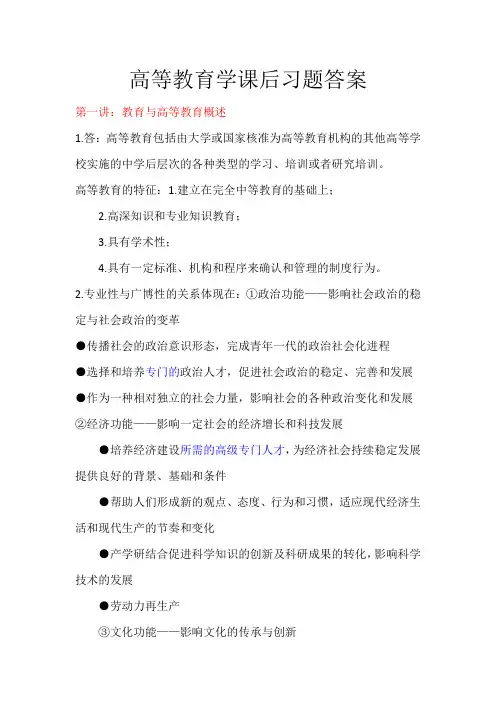 高等教育学课后习题答案

第一讲：教育与高等教育概述

1.答：高等教育包括由大学或国家核准为高等教育机构的其他高等学校实施的中学后层次的各种类型的学习、培训或者研究培训。

高等教育的特征：1.建立在完全中等教育的基础上；

2.高深知识和专业知识教育；

3.具有学术性；

4.具有一定标准、机构和程序来确认和管理的制度行为。

2.专业性与广博性的关系体现在：①政治功能——影响社会政治的稳定与社会政治的变革

●传播社会的政治意识形态，完成青年一代的政治社会化进程

●选择和培养专门的政治人才，促进社会政治的稳定、完善和发展

●作为一种相对独立的社会力量，影响社会的各种政治变化和发展

②经济功能——影响一定社会的经济增长和科技发展

●培养经济建设所需的高级专门人才，为经济社会持续稳定发展提供良好的背景、基础和条件

●帮助人们形成新的观点、态度、行为和习惯，适应现代经济生活和现代生产的节奏和变化

●产学研结合促进科学知识的创新及科研成果的转化，影响科学技术的发展

●劳动力再生产

③文化功能——影响文化的传承与创新